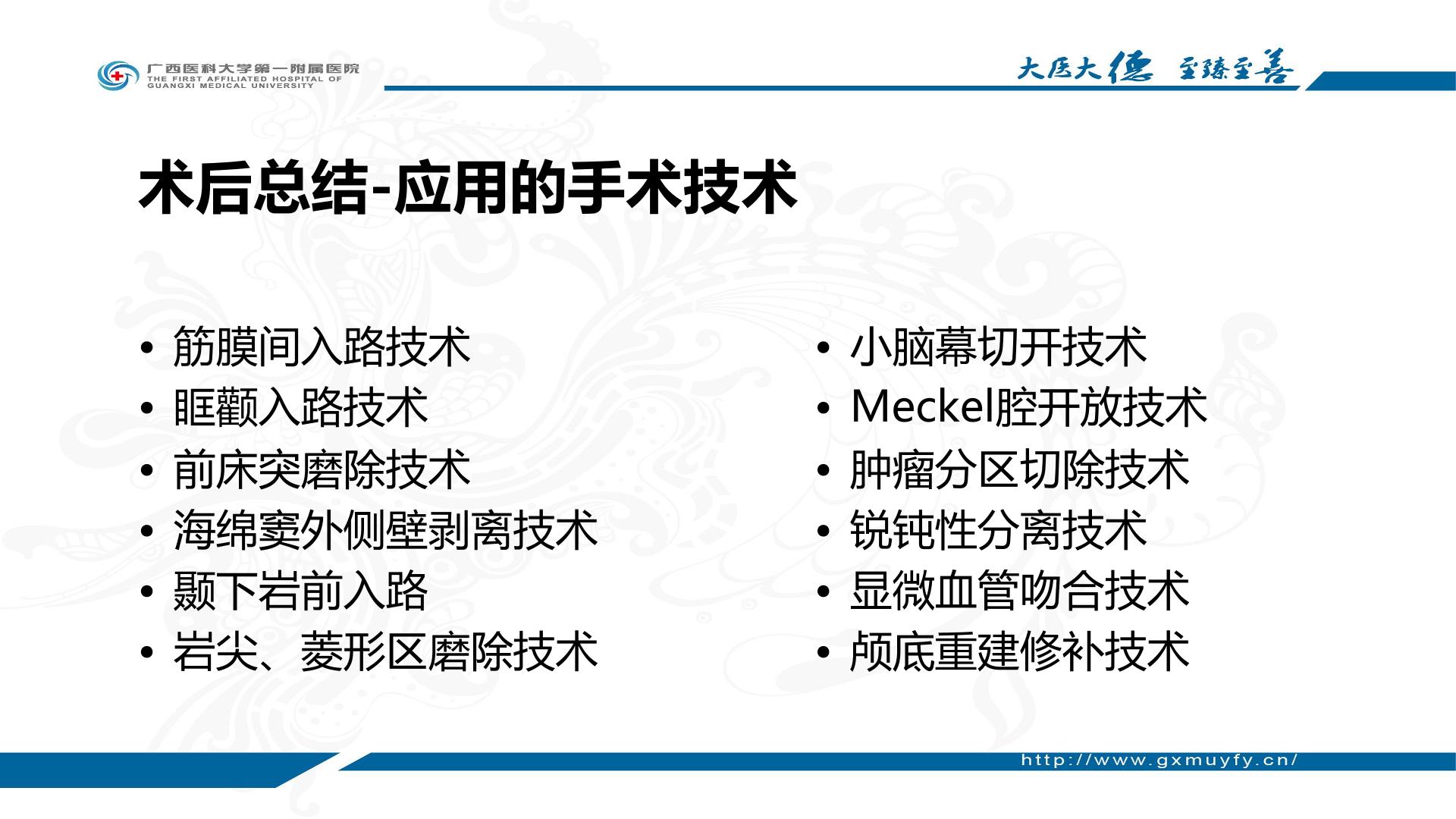 广西医科大学第一附属医院
THE FIRST AFFILIATED HOSPITAL OF GUANGXI MEDICAL UNIVERSITY

大医大德 至臻至善

术后总结-应用的手术技术

• 筋膜间入路技术
• 眶颧入路技术
• 前床突磨除技术
• 海绵窦外侧壁剥离技术
• 颞下岩前入路
• 岩尖、菱形区磨除技术

• 小脑幕切开技术
• Meckel腔开放技术
• 肿瘤分区切除技术
• 锐钝性分离技术
• 显微血管吻合技术
• 颅底重建修补技术

http://www.gxmuyfy.cn/